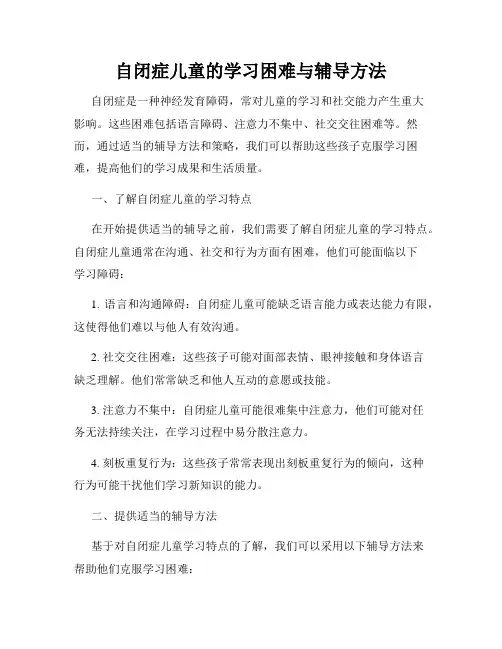 自闭症儿童的学习困难与辅导方法

自闭症是一种神经发育障碍，常对儿童的学习和社交能力产生重大影响。这些困难包括语言障碍、注意力不集中、社交交往困难等。然而，通过适当的辅导方法和策略，我们可以帮助这些孩子克服学习困难，提高他们的学习成果和生活质量。

一、了解自闭症儿童的学习特点

在开始提供适当的辅导之前，我们需要了解自闭症儿童的学习特点。自闭症儿童通常在沟通、社交和行为方面有困难，他们可能面临以下学习障碍：

1. 语言和沟通障碍：自闭症儿童可能缺乏语言能力或表达能力有限，这使得他们难以与他人有效沟通。

2. 社交交往困难：这些孩子可能对面部表情、眼神接触和身体语言缺乏理解。他们常常缺乏和他人互动的意愿或技能。

3. 注意力不集中：自闭症儿童可能很难集中注意力，他们可能对任务无法持续关注，在学习过程中易分散注意力。

4. 刻板重复行为：这些孩子常常表现出刻板重复行为的倾向，这种行为可能干扰他们学习新知识的能力。

二、提供适当的辅导方法

基于对自闭症儿童学习特点的了解，我们可以采用以下辅导方法来帮助他们克服学习困难：